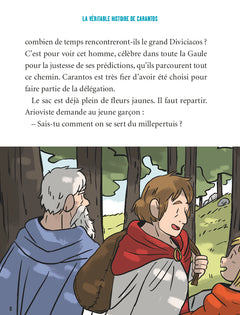 LA VÉRITABLE HISTOIRE DE CARANTOS

combien de temps rencontreront-ils le grand Diviciacos ? C'est pour voir cet homme, célèbre dans toute la Gaule pour la justesse de ses prédictions, qu'ils parcourent tout ce chemin. Carantos est très fier d'avoir été choisi pour faire partie de la délégation.

Le sac est déjà plein de fleurs jaunes. Il faut repartir. Arioviste demande au jeune garçon :

– Sais-tu comment on se sert du millepertuis ?

8